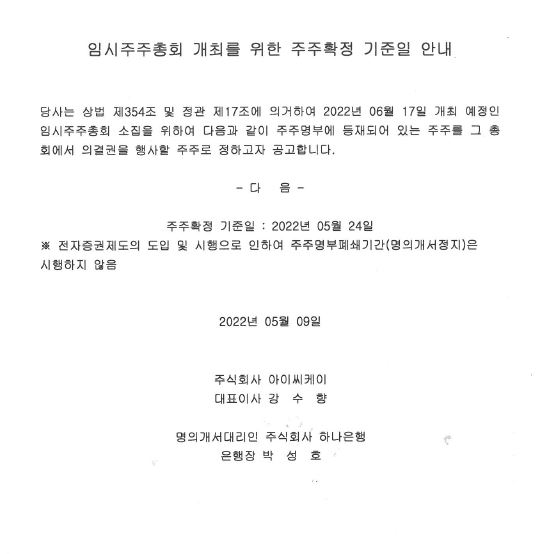 임시주주총회 개최를 위한 주주확정 기준일 안내

당사는 상법 제354조 및 정관 제17조에 의거하여 2022년 06월 17일 개최 예정인 임시주주총회 소집을 위하여 다음과 같이 주주명부에 등재되어 있는 주주를 그 총회에서 의결권을 행사할 주주로 정하고자 공고합니다.

- 다 음 -

주주확정 기준일 : 2022년 05월 24일
※ 전자증권제도의 도입 및 시행으로 인하여 주주명부폐쇄기간(명의개서정지)은 시행하지 않음

2022년 05월 09일

주식회사 아이씨케이
대표이사 강 수 향

명의개서대리인 주식회사 하나은행
은행장 박 성 호